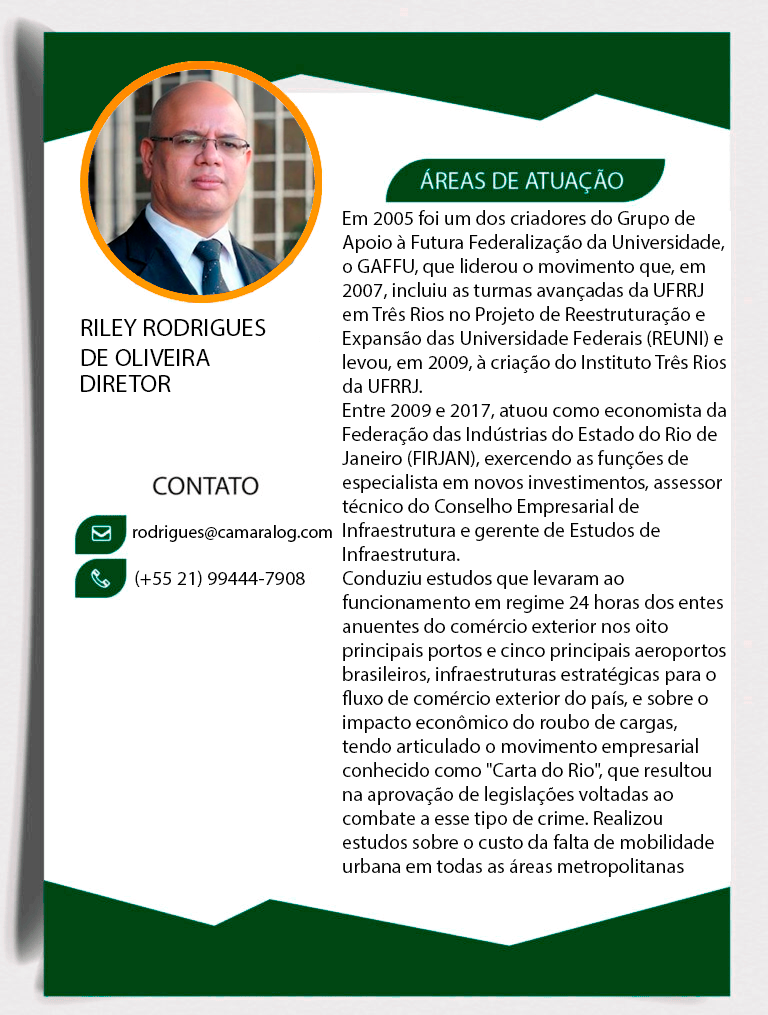 RILEY RODRIGUES
DE OLIVEIRA
DIRETOR

CONTATO

rodrigues@camaralog.com

(+55 21) 99444-7908

ÁREAS DE ATUAÇÃO

Em 2005 foi um dos criadores do Grupo de Apoio à Futura Federalização da Universidade, o GAFFU, que liderou o movimento que, em 2007, incluiu as turmas avançadas da UFRRJ em Três Rios no Projeto de Reestruturação e Expansão das Universidade Federais (REUNI) e levou, em 2009, à criação do Instituto Três Rios da UFRRJ.
Entre 2009 e 2017, atuou como economista da Federação das Indústrias do Estado do Rio de Janeiro (FIRJAN), exercendo as funções de especialista em novos investimentos, assessor técnico do Conselho Empresarial de Infraestrutura e gerente de Estudos de Infraestrutura.
Conduziu estudos que levaram ao funcionamento em regime 24 horas dos entes anuentes do comércio exterior nos oito principais portos e cinco principais aeroportos brasileiros, infraestruturas estratégicas para o fluxo de comércio exterior do país, e sobre o impacto econômico do roubo de cargas, tendo articulado o movimento empresarial conhecido como "Carta do Rio", que resultou na aprovação de legislações voltadas ao combate a esse tipo de crime. Realizou estudos sobre o custo da falta de mobilidade urbana em todas as áreas metropolitanas